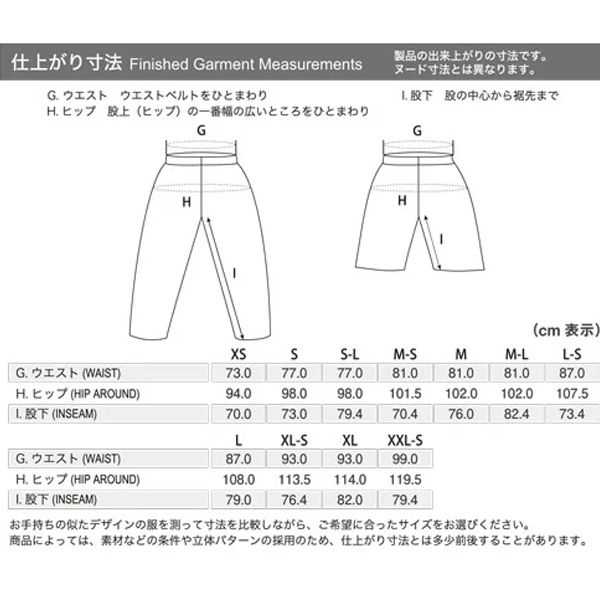 仕上がり寸法 Finished Garment Measurements

製品の出来上がりの寸法です。
ヌード寸法とは異なります。

G. ウエスト　ウエストベルトをひとまわり
H. ヒップ　股上（ヒップ）の一番幅の広いところをひとまわり

I. 股下　股の中心から裾先まで

G

H

I

G

H

I

（cm 表示）

| | XS | S | S-L | M-S | M | M-L | L-S |
|---|---|---|---|---|---|---|---|
| G. ウエスト (WAIST) | 73.0 | 77.0 | 77.0 | 81.0 | 81.0 | 81.0 | 87.0 |
| H. ヒップ (HIP AROUND) | 94.0 | 98.0 | 98.0 | 101.5 | 102.0 | 102.0 | 107.5 |
| I. 股下 (INSEAM) | 70.0 | 73.0 | 79.4 | 70.4 | 76.0 | 82.4 | 73.4 |

| | L | XL-S | XL | XXL-S |
|---|---|---|---|---|
| G. ウエスト (WAIST) | 87.0 | 93.0 | 93.0 | 99.0 |
| H. ヒップ (HIP AROUND) | 108.0 | 113.5 | 114.0 | 119.5 |
| I. 股下 (INSEAM) | 79.0 | 76.4 | 82.0 | 79.4 |

お手持ちの似たデザインの服を測って寸法を比較しながら、ご希望に合ったサイズをお選びください。
商品によっては、素材などの条件や立体パターンの採用のため、仕上がり寸法とは多少前後することがあります。